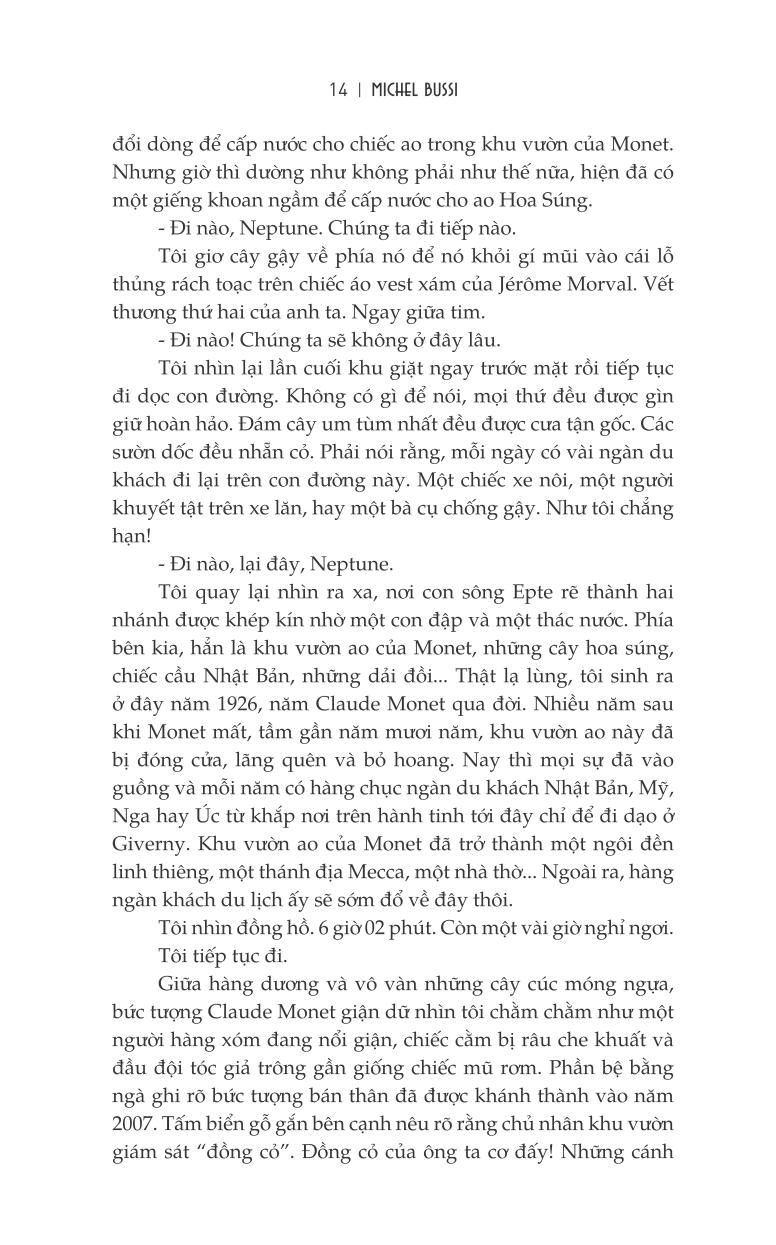 14 | MICHEL BUSSI

đổi dòng để cấp nước cho chiếc ao trong khu vườn của Monet. Nhưng giờ thì dường như không phải như thế nữa, hiện đã có một giếng khoan ngầm để cấp nước cho ao Hoa Súng.

- Đi nào, Neptune. Chúng ta đi tiếp nào.

Tôi giơ cây gậy về phía nó để nó khỏi gí mũi vào cái lỗ thủng rách toạc trên chiếc áo vest xám của Jérôme Morval. Vết thương thứ hai của anh ta. Ngay giữa tim.

- Đi nào! Chúng ta sẽ không ở đây lâu.

Tôi nhìn lại lần cuối khu giặt ngay trước mặt rồi tiếp tục đi dọc con đường. Không có gì để nói, mọi thứ đều được gìn giữ hoàn hảo. Đám cây um tùm nhất đều được cưa tận gốc. Các sườn dốc đều nhẵn cỏ. Phải nói rằng, mỗi ngày có vài ngàn du khách đi lại trên con đường này. Một chiếc xe nôi, một người khuyết tật trên xe lăn, hay một bà cụ chống gậy. Như tôi chẳng hạn!

- Đi nào, lại đây, Neptune.

Tôi quay lại nhìn ra xa, nơi con sông Epte rẽ thành hai nhánh được khép kín nhờ một con đập và một thác nước. Phía bên kia, hẳn là khu vườn ao của Monet, những cây hoa súng, chiếc cầu Nhật Bản, những dải đồi... Thật lạ lùng, tôi sinh ra ở đây năm 1926, năm Claude Monet qua đời. Nhiều năm sau khi Monet mất, tầm gần năm mươi năm, khu vườn ao này đã bị đóng cửa, lãng quên và bỏ hoang. Nay thì mọi sự đã vào guồng và mỗi năm có hàng chục ngàn du khách Nhật Bản, Mỹ, Nga hay Úc từ khắp nơi trên hành tinh tới đây chỉ để đi dạo ở Giverny. Khu vườn ao của Monet đã trở thành một ngôi đền linh thiêng, một thánh địa Mecca, một nhà thờ... Ngoài ra, hàng ngàn khách du lịch ấy sẽ sớm đổ về đây thôi.

Tôi nhìn đồng hồ. 6 giờ 02 phút. Còn một vài giờ nghỉ ngơi.

Tôi tiếp tục đi.

Giữa hàng dương và vô vàn những cây cúc móng ngựa, bức tượng Claude Monet giận dữ nhìn tôi chằm chằm như một người hàng xóm đang nổi giận, chiếc cằm bị râu che khuất và đầu đội tóc giả trông gần giống chiếc mũ rơm. Phần bệ bằng ngà ghi rõ bức tượng bán thân đã được khánh thành vào năm 2007. Tấm biển gỗ gắn bên cạnh nêu rõ rằng chủ nhân khu vườn giám sát “đồng cỏ”. Đồng cỏ của ông ta cơ đấy! Những cánh